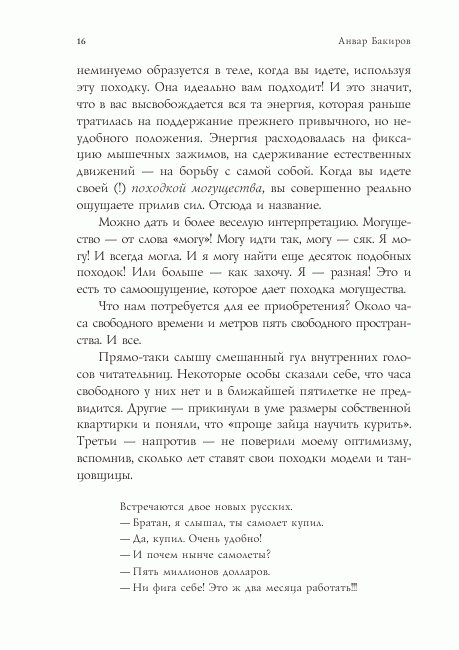 16 Анвар Бакиров

неминуемо образуется в теле, когда вы идете, используя эту походку. Она идеально вам подходит! И это значит, что в вас высвобождается вся та энергия, которая раньше тратилась на поддержание прежнего привычного, но неудобного положения. Энергия расходовалась на фиксацию мышечных зажимов, на сдерживание естественных движений — на борьбу с самой собой. Когда вы идете своей (!) походкой могущества, вы совершенно реально ощущаете прилив сил. Отсюда и название.

Можно дать и более веселую интерпретацию. Могущество — от слова «могу»! Могу идти так, могу — сяк. Я могу! И всегда могла. И я могу найти еще десяток подобных походок! Или больше — как захочу. Я — разная! Это и есть то самоощущение, которое дает походка могущества.

Что нам потребуется для ее приобретения? Около часа свободного времени и метров пять свободного пространства. И все.

Прямо-таки слышу смешанный гул внутренних голосов читательниц. Некоторые особы сказали себе, что часа свободного у них нет и в ближайшей пятилетке не предвидится. Другие — прикинули в уме размеры собственной квартирки и поняли, что «проще зайца научить курить». Третьи — напротив — не поверили моему оптимизму, вспомнив, сколько лет ставят свои походки модели и танцовщицы.

Встречаются двое новых русских.
— Братан, я слышал, ты самолет купил.
— Да, купил. Очень удобно!
— И почем нынче самолеты?
— Пять миллионов долларов.
— Ни фига себе! Это ж два месяца работать!!!